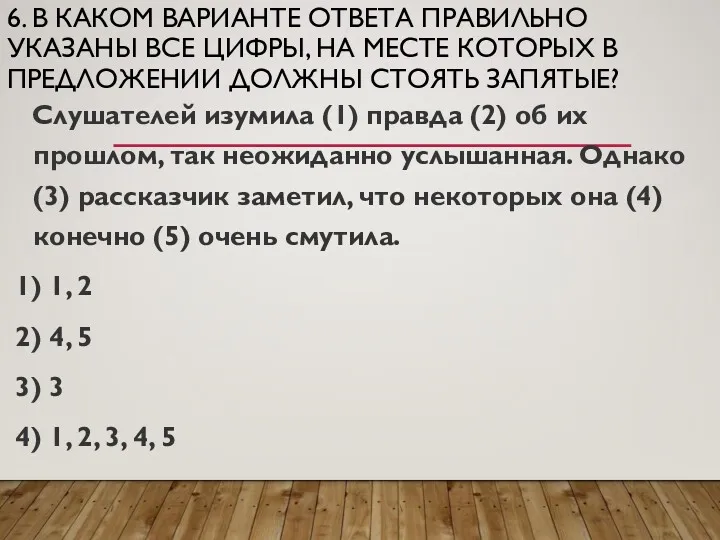 6. В КАКОМ ВАРИАНТЕ ОТВЕТА ПРАВИЛЬНО УКАЗАНЫ ВСЕ ЦИФРЫ, НА МЕСТЕ КОТОРЫХ В ПРЕДЛОЖЕНИИ ДОЛЖНЫ СТОЯТЬ ЗАПЯТЫЕ?

Слушателей изумила (1) правда (2) об их прошлом, так неожиданно услышанная. Однако (3) рассказчик заметил, что некоторых она (4) конечно (5) очень смутила.

1) 1, 2

2) 4, 5

3) 3

4) 1, 2, 3, 4, 5